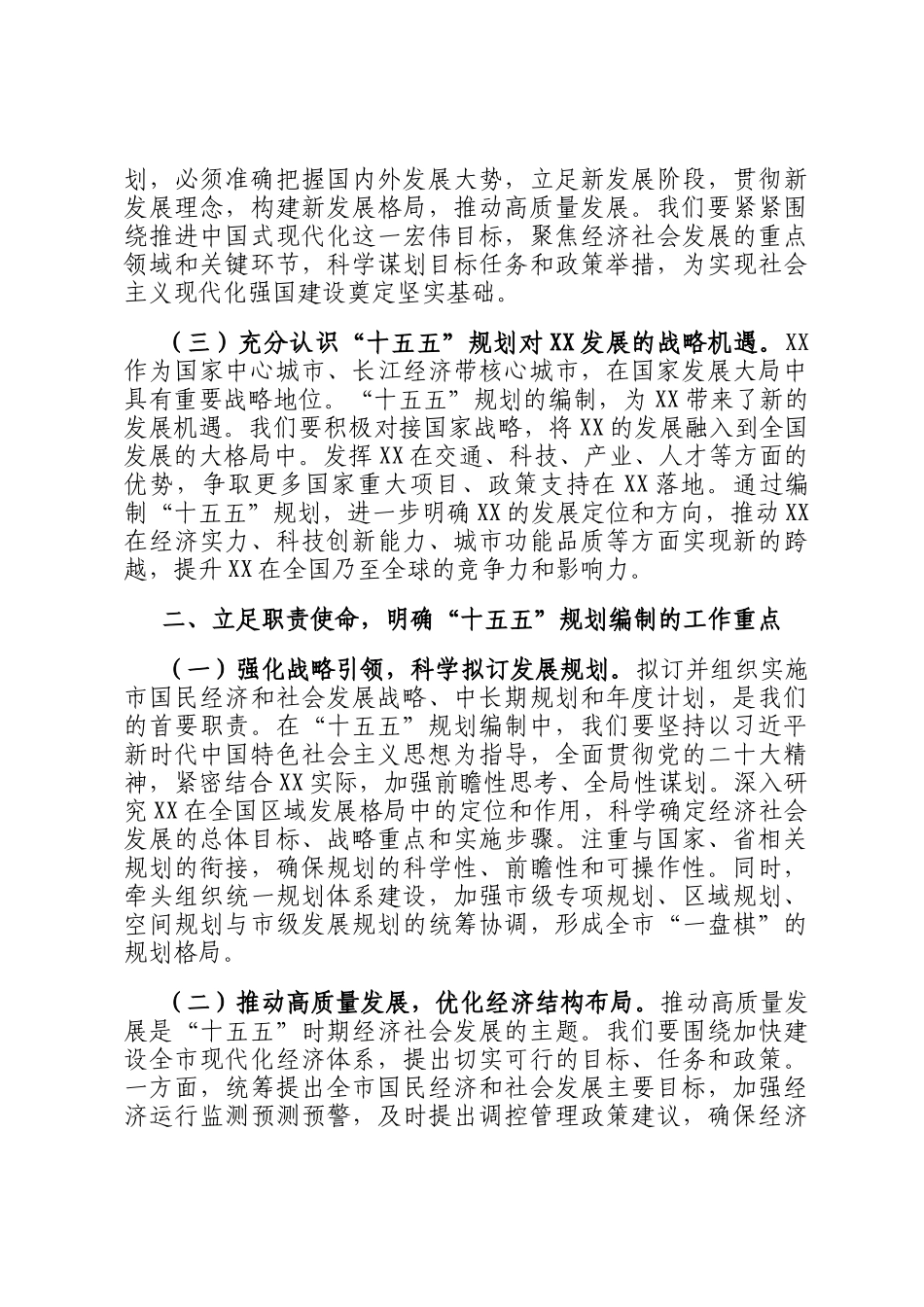 划，必须准确把握国内外发展大势，立足新发展阶段，贯彻新发展理念，构建新发展格局，推动高质量发展。我们要紧紧围绕推进中国式现代化这一宏伟目标，聚焦经济社会发展的重点领域和关键环节，科学谋划目标任务和政策举措，为实现社会主义现代化强国建设奠定坚实基础。

（三）充分认识“十五五”规划对XX发展的战略机遇。XX作为国家中心城市、长江经济带核心城市，在国家发展大局中具有重要战略地位。“十五五”规划的编制，为XX带来了新的发展机遇。我们要积极对接国家战略，将XX的发展融入到全国发展的大格局中。发挥XX在交通、科技、产业、人才等方面的优势，争取更多国家重大项目、政策支持在XX落地。通过编制“十五五”规划，进一步明确XX的发展定位和方向，推动XX在经济实力、科技创新能力、城市功能品质等方面实现新的跨越，提升XX在全国乃至全球的竞争力和影响力。

二、立足职责使命，明确“十五五”规划编制的工作重点

（一）强化战略引领，科学拟订发展规划。拟订并组织实施市国民经济和社会发展战略、中长期规划和年度计划，是我们的首要职责。在“十五五”规划编制中，我们要坚持以习近平新时代中国特色社会主义思想为指导，全面贯彻党的二十大精神，紧密结合XX实际，加强前瞻性思考、全局性谋划。深入研究XX在全国区域发展格局中的定位和作用，科学确定经济社会发展的总体目标、战略重点和实施步骤。注重与国家、省相关规划的衔接，确保规划的科学性、前瞻性和可操作性。同时，牵头组织统一规划体系建设，加强市级专项规划、区域规划、空间规划与市级发展规划的统筹协调，形成全市“一盘棋”的规划格局。

（二）推动高质量发展，优化经济结构布局。推动高质量发展是“十五五”时期经济社会发展的主题。我们要围绕加快建设全市现代化经济体系，提出切实可行的目标、任务和政策。一方面，统筹提出全市国民经济和社会发展主要目标，加强经济运行监测预测预警，及时提出调控管理政策建议，确保经济